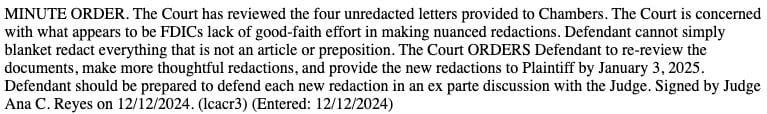 MINUTE ORDER. The Court has reviewed the four unredacted letters provided to Chambers. The Court is concerned with what appears to be FDICs lack of good-faith effort in making nuanced redactions. Defendant cannot simply blanket redact everything that is not an article or preposition. The Court ORDERS Defendant to re-review the documents, make more thoughtful redactions, and provide the new redactions to Plaintiff by January 3, 2025. Defendant should be prepared to defend each new redaction in an ex parte discussion with the Judge. Signed by Judge Ana C. Reyes on 12/12/2024. (lcacr3) (Entered: 12/12/2024)